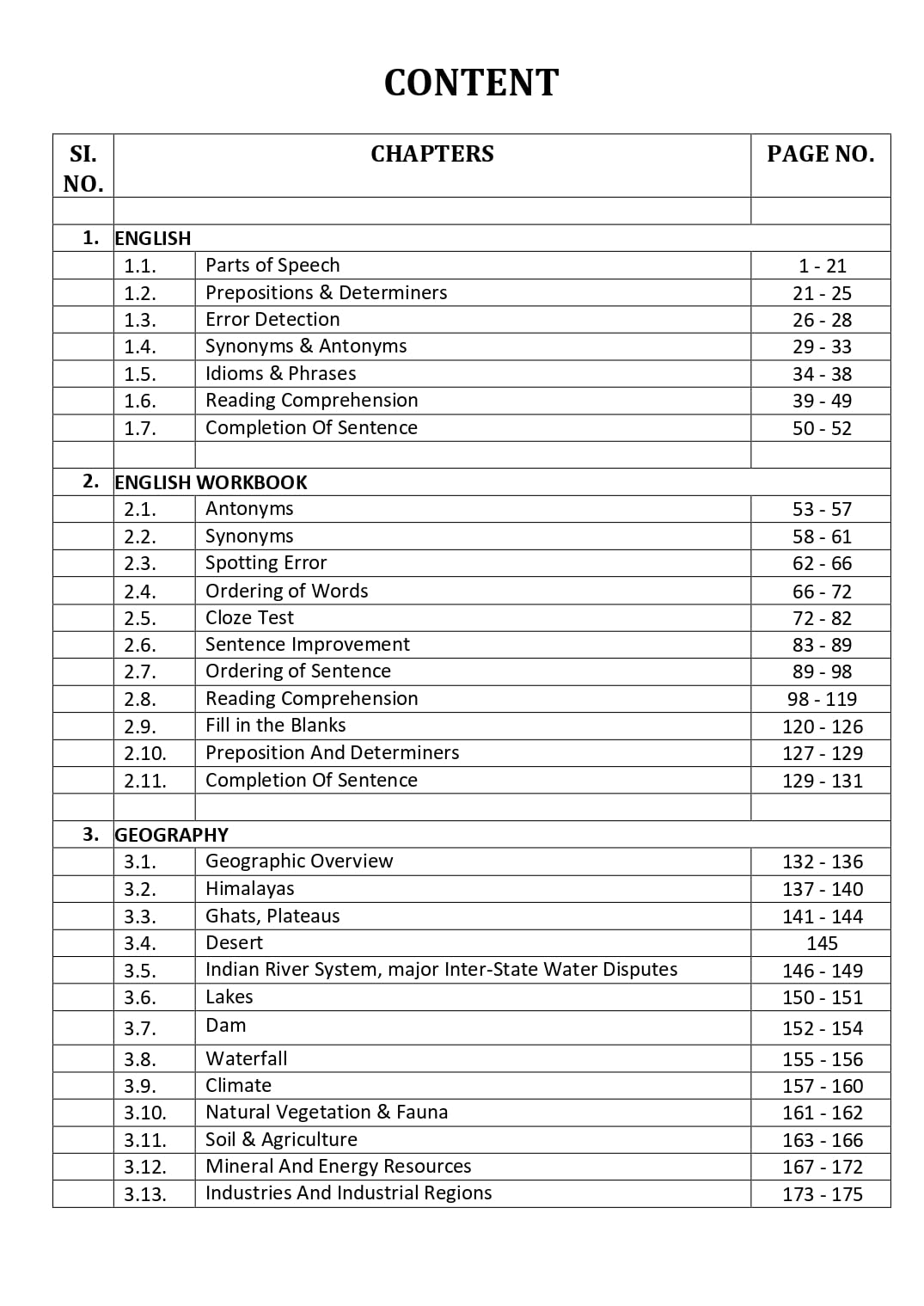 CONTENT

| SI. NO. | CHAPTERS | | PAGE NO. |
|---|---|---|---|
| | | | |
| 1. | ENGLISH | | |
| | 1.1. | Parts of Speech | 1 - 21 |
| | 1.2. | Prepositions & Determiners | 21 - 25 |
| | 1.3. | Error Detection | 26 - 28 |
| | 1.4. | Synonyms & Antonyms | 29 - 33 |
| | 1.5. | Idioms & Phrases | 34 - 38 |
| | 1.6. | Reading Comprehension | 39 - 49 |
| | 1.7. | Completion Of Sentence | 50 - 52 |
| | | | |
| 2. | ENGLISH WORKBOOK | | |
| | 2.1. | Antonyms | 53 - 57 |
| | 2.2. | Synonyms | 58 - 61 |
| | 2.3. | Spotting Error | 62 - 66 |
| | 2.4. | Ordering of Words | 66 - 72 |
| | 2.5. | Cloze Test | 72 - 82 |
| | 2.6. | Sentence Improvement | 83 - 89 |
| | 2.7. | Ordering of Sentence | 89 - 98 |
| | 2.8. | Reading Comprehension | 98 - 119 |
| | 2.9. | Fill in the Blanks | 120 - 126 |
| | 2.10. | Preposition And Determiners | 127 - 129 |
| | 2.11. | Completion Of Sentence | 129 - 131 |
| | | | |
| 3. | GEOGRAPHY | | |
| | 3.1. | Geographic Overview | 132 - 136 |
| | 3.2. | Himalayas | 137 - 140 |
| | 3.3. | Ghats, Plateaus | 141 - 144 |
| | 3.4. | Desert | 145 |
| | 3.5. | Indian River System, major Inter-State Water Disputes | 146 - 149 |
| | 3.6. | Lakes | 150 - 151 |
| | 3.7. | Dam | 152 - 154 |
| | 3.8. | Waterfall | 155 - 156 |
| | 3.9. | Climate | 157 - 160 |
| | 3.10. | Natural Vegetation & Fauna | 161 - 162 |
| | 3.11. | Soil & Agriculture | 163 - 166 |
| | 3.12. | Mineral And Energy Resources | 167 - 172 |
| | 3.13. | Industries And Industrial Regions | 173 - 175 |